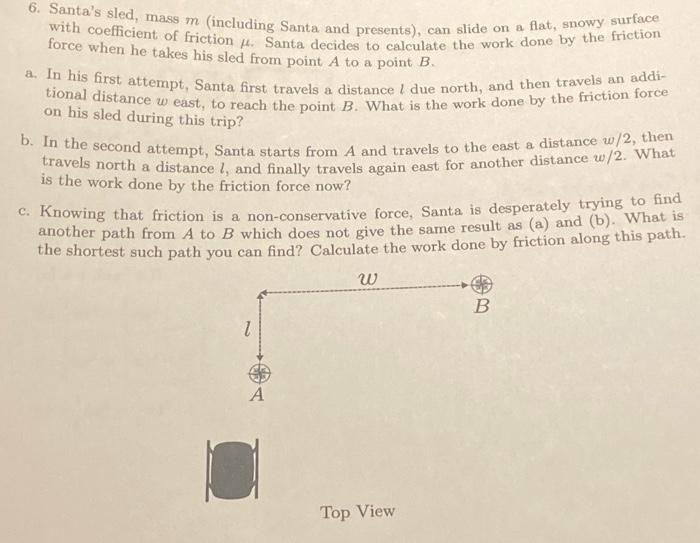 6. Santa's sled, mass $m$ (including Santa and presents), can slide on a flat, snowy surface with coefficient of friction $\mu$. Santa decides to calculate the work done by the friction force when he takes his sled from point $A$ to a point $B$.

a. In his first attempt, Santa first travels a distance $l$ due north, and then travels an additional distance $w$ east, to reach the point $B$. What is the work done by the friction force on his sled during this trip?

b. In the second attempt, Santa starts from $A$ and travels to the east a distance $w/2$, then travels north a distance $l$, and finally travels again east for another distance $w/2$. What is the work done by the friction force now?

c. Knowing that friction is a non-conservative force, Santa is desperately trying to find another path from $A$ to $B$ which does not give the same result as (a) and (b). What is the shortest such path you can find? Calculate the work done by friction along this path.

$w$

$B$

$l$

$A$

Top View